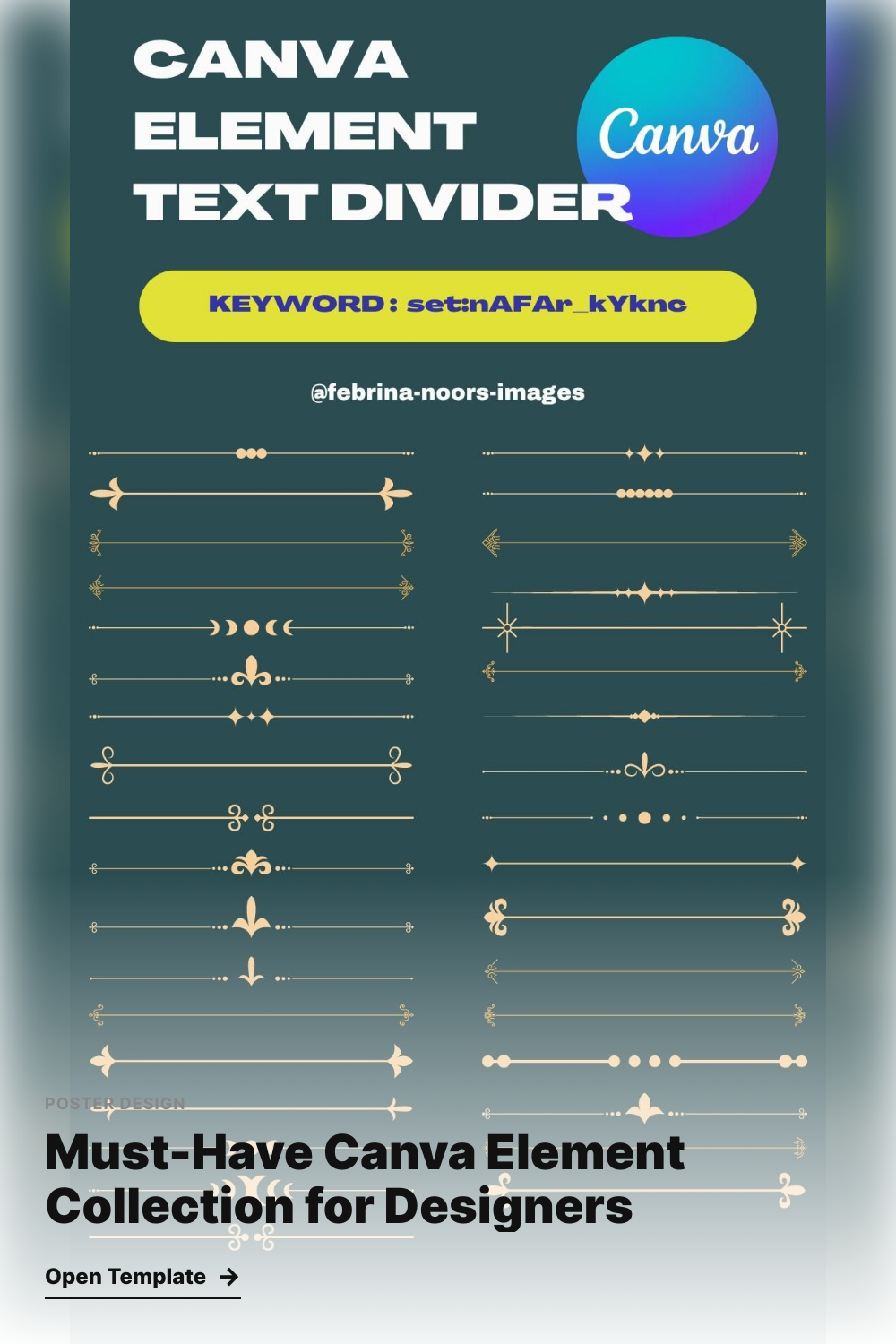 CANVA ELEMENT TEXT DIVIDER

Canva

KEYWORD : set:nAFAr_kYknc

@febrina-noors-images

POSTER DESIGN

Must-Have Canva Element Collection for Designers

Open Template →